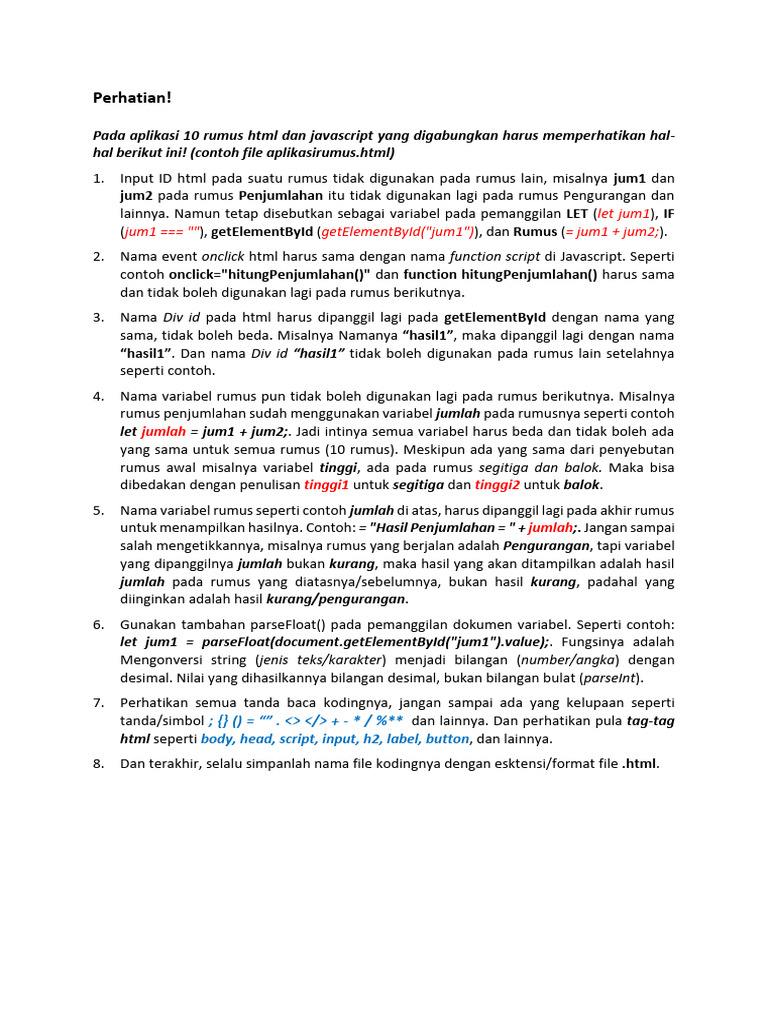 Perhatian!

Pada aplikasi 10 rumus html dan javascript yang digabungkan harus memperhatikan hal-hal berikut ini! (contoh file aplikasirumus.html)

1. Input ID html pada suatu rumus tidak digunakan pada rumus lain, misalnya jum1 dan jum2 pada rumus Penjumlahan itu tidak digunakan lagi pada rumus Pengurangan dan lainnya. Namun tetap disebutkan sebagai variabel pada pemanggilan LET (let jum1), IF (jum1 === ""), getElementById (getElementById("jum1")), dan Rumus (= jum1 + jum2;).

2. Nama event onclick html harus sama dengan nama function script di Javascript. Seperti contoh onclick="hitungPenjumlahan()" dan function hitungPenjumlahan() harus sama dan tidak boleh digunakan lagi pada rumus berikutnya.

3. Nama Div id pada html harus dipanggil lagi pada getElementById dengan nama yang sama, tidak boleh beda. Misalnya Namanya "hasil1", maka dipanggil lagi dengan nama "hasil1". Dan nama Div id "hasil1" tidak boleh digunakan pada rumus lain setelahnya seperti contoh.

4. Nama variabel rumus pun tidak boleh digunakan lagi pada rumus berikutnya. Misalnya rumus penjumlahan sudah menggunakan variabel jumlah pada rumusnya seperti contoh let jumlah = jum1 + jum2;. Jadi intinya semua variabel harus beda dan tidak boleh ada yang sama untuk semua rumus (10 rumus). Meskipun ada yang sama dari penyebutan rumus awal misalnya variabel tinggi, ada pada rumus segitiga dan balok. Maka bisa dibedakan dengan penulisan tinggi1 untuk segitiga dan tinggi2 untuk balok.

5. Nama variabel rumus seperti contoh jumlah di atas, harus dipanggil lagi pada akhir rumus untuk menampilkan hasilnya. Contoh: = "Hasil Penjumlahan = " + jumlah;. Jangan sampai salah mengetikkannya, misalnya rumus yang berjalan adalah Pengurangan, tapi variabel yang dipanggilnya jumlah bukan kurang, maka hasil yang akan ditampilkan adalah hasil jumlah pada rumus yang diatasnya/sebelumnya, bukan hasil kurang, padahal yang diinginkan adalah hasil kurang/pengurangan.

6. Gunakan tambahan parseFloat() pada pemanggilan dokumen variabel. Seperti contoh: let jum1 = parseFloat(document.getElementById("jum1").value);. Fungsinya adalah Mengonversi string (jenis teks/karakter) menjadi bilangan (number/angka) dengan desimal. Nilai yang dihasilkannya bilangan desimal, bukan bilangan bulat (parseInt).

7. Perhatikan semua tanda baca kodingnya, jangan sampai ada yang kelupaan seperti tanda/simbol ; {} () = "" . <> </> + - * / %** dan lainnya. Dan perhatikan pula tag-tag html seperti body, head, script, input, h2, label, button, dan lainnya.

8. Dan terakhir, selalu simpanlah nama file kodingnya dengan esktensi/format file .html.